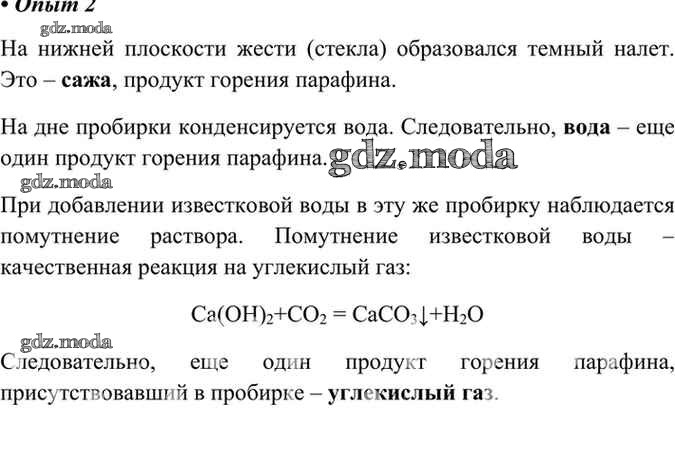 • Опыт 2

На нижней плоскости жести (стекла) образовался темный налет. Это – сажа, продукт горения парафина.

На дне пробирки конденсируется вода. Следовательно, вода – еще один продукт горения парафина.

При добавлении известковой воды в эту же пробирку наблюдается помутнение раствора. Помутнение известковой воды – качественная реакция на углекислый газ:

$Ca(OH)_2+CO_2 = CaCO_3\downarrow+H_2O$

Следовательно, еще один продукт горения парафина, присутствовавший в пробирке – углекислый газ.

gdz.moda